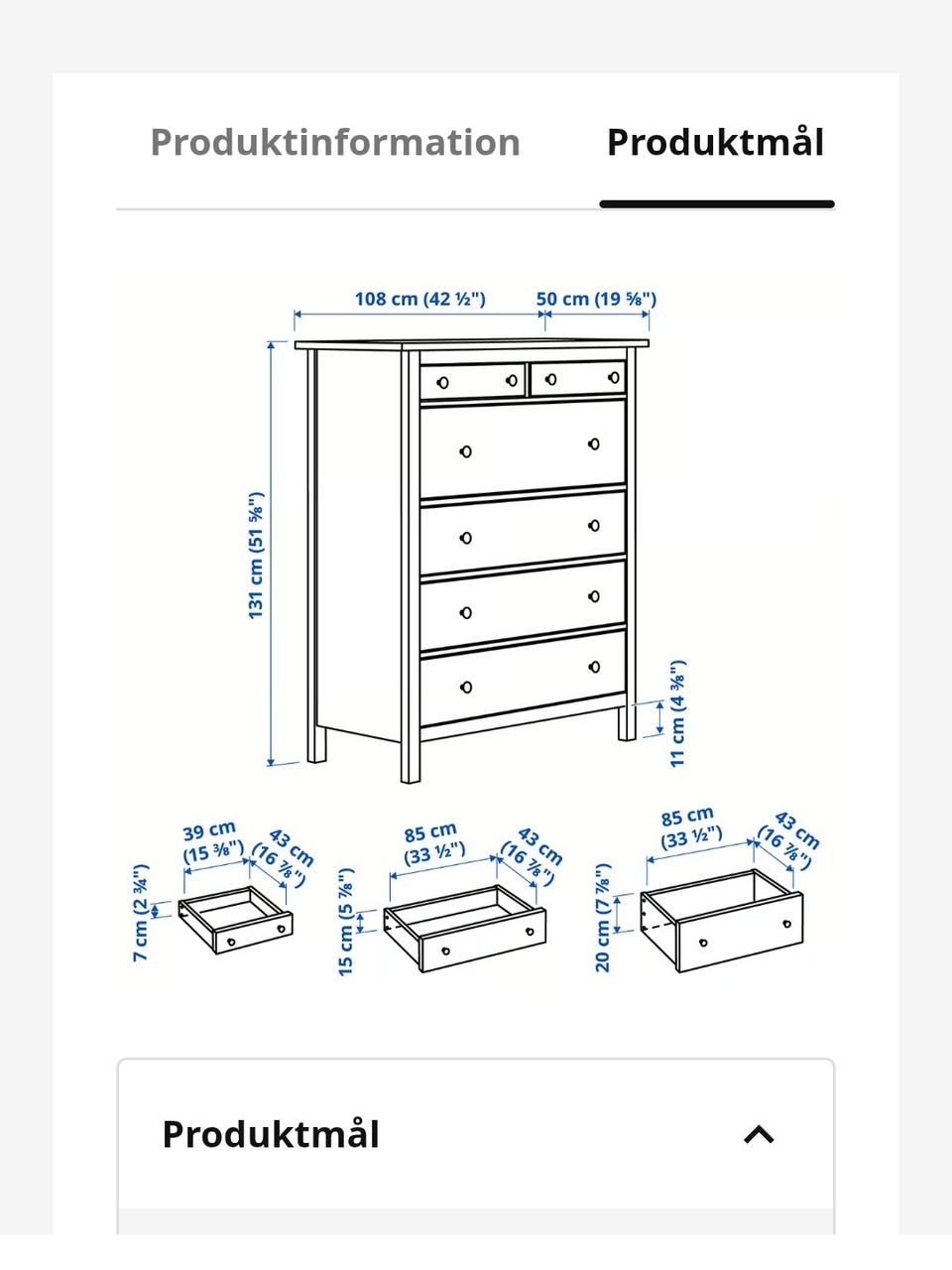 Produktinformation Produktmål

108 cm (42 ½") 50 cm (19 ⅝")

131 cm (51 ⅝")

11 cm (4 ⅜")

39 cm (15 ⅜")
43 cm (16 ⅞")
7 cm (2 ¾")

85 cm (33 ½")
43 cm (16 ⅞")
15 cm (5 ⅞")

85 cm (33 ½")
43 cm (16 ⅞")
20 cm (7 ⅞")

Produktmål